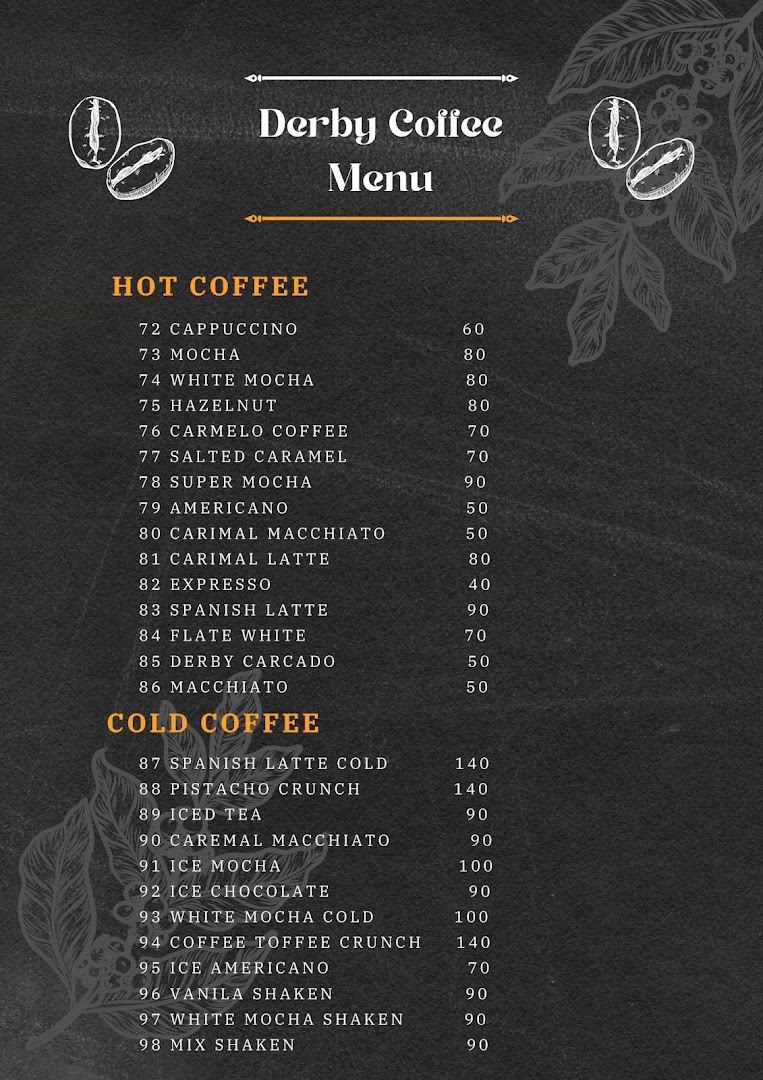 Derby Coffee Menu

HOT COFFEE

72 CAPPUCCINO 60
73 MOCHA 80
74 WHITE MOCHA 80
75 HAZELNUT 80
76 CARMELO COFFEE 70
77 SALTED CARAMEL 70
78 SUPER MOCHA 90
79 AMERICANO 50
80 CARIMAL MACCHIATO 50
81 CARIMAL LATTE 80
82 EXPRESSO 40
83 SPANISH LATTE 90
84 FLATE WHITE 70
85 DERBY CARCADO 50
86 MACCHIATO 50

COLD COFFEE

87 SPANISH LATTE COLD 140
88 PISTACHO CRUNCH 140
89 ICED TEA 90
90 CAREMAL MACCHIATO 90
91 ICE MOCHA 100
92 ICE CHOCOLATE 90
93 WHITE MOCHA COLD 100
94 COFFEE TOFFEE CRUNCH 140
95 ICE AMERICANO 70
96 VANILA SHAKEN 90
97 WHITE MOCHA SHAKEN 90
98 MIX SHAKEN 90